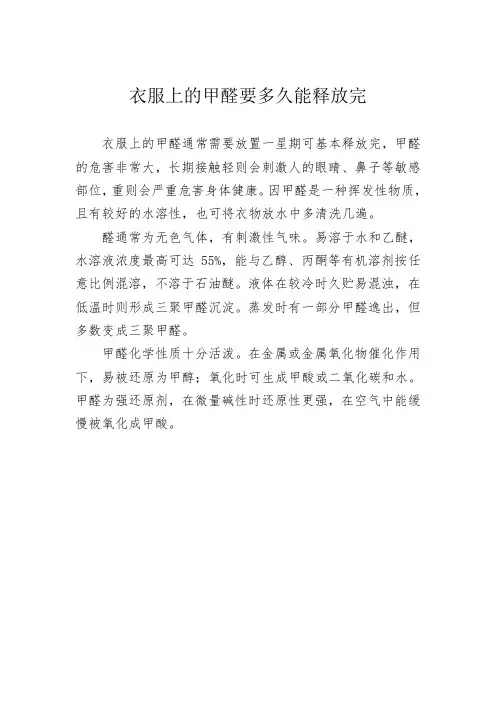 衣服上的甲醛要多久能释放完

衣服上的甲醛通常需要放置一星期可基本释放完，甲醛的危害非常大，长期接触轻则会刺激人的眼睛、鼻子等敏感部位，重则会严重危害身体健康。因甲醛是一种挥发性物质，且有较好的水溶性，也可将衣物放水中多清洗几遍。

醛通常为无色气体，有刺激性气味。易溶于水和乙醚，水溶液浓度最高可达 55%，能与乙醇、丙酮等有机溶剂按任意比例混溶，不溶于石油醚。液体在较冷时久贮易混浊，在低温时则形成三聚甲醛沉淀。蒸发时有一部分甲醛逸出，但多数变成三聚甲醛。

甲醛化学性质十分活泼。在金属或金属氧化物催化作用下，易被还原为甲醇；氧化时可生成甲酸或二氧化碳和水。甲醛为强还原剂，在微量碱性时还原性更强，在空气中能缓慢被氧化成甲酸。